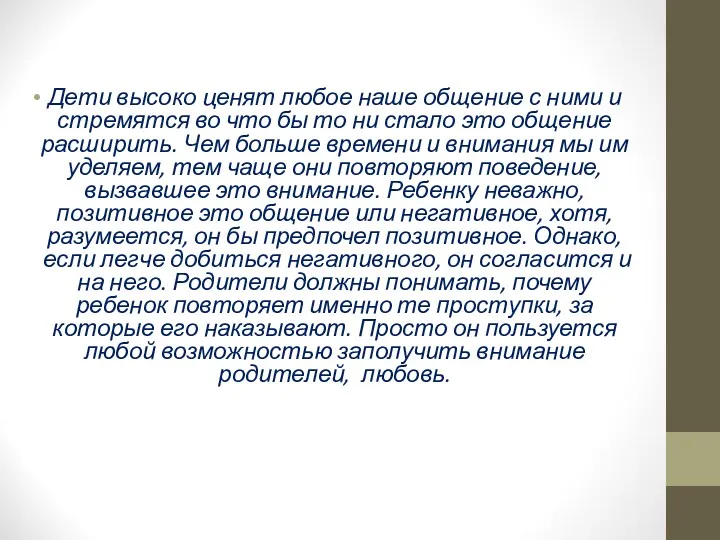 • Дети высоко ценят любое наше общение с ними и стремятся во что бы то ни стало это общение расширить. Чем больше времени и внимания мы им уделяем, тем чаще они повторяют поведение, вызвавшее это внимание. Ребенку неважно, позитивное это общение или негативное, хотя, разумеется, он бы предпочел позитивное. Однако, если легче добиться негативного, он согласится и на него. Родители должны понимать, почему ребенок повторяет именно те проступки, за которые его наказывают. Просто он пользуется любой возможностью заполучить внимание родителей, любовь.